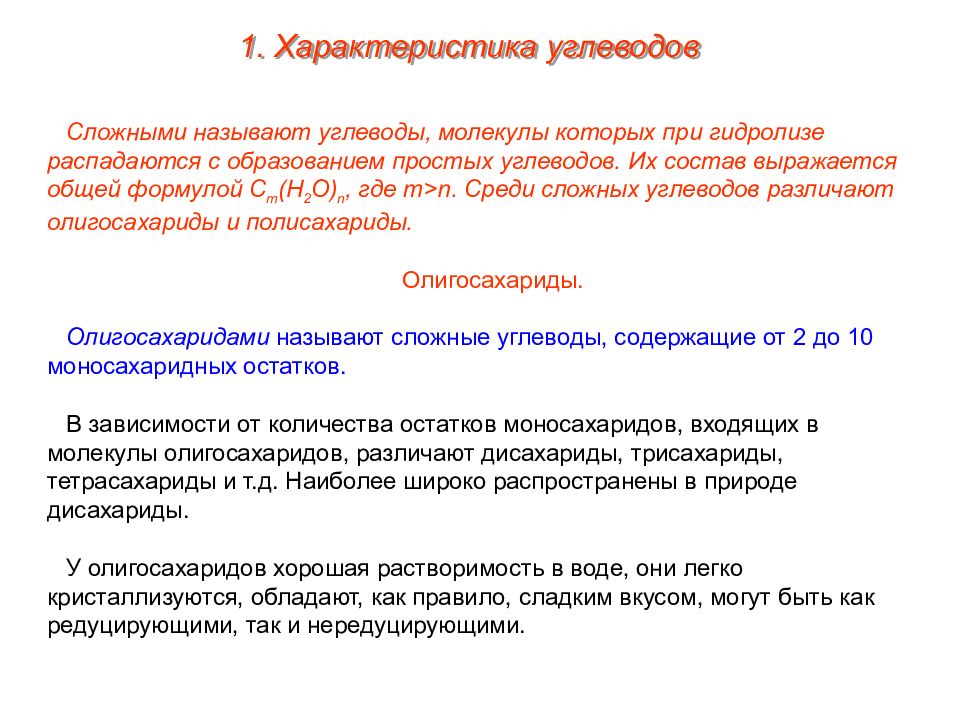 1. Характеристика углеводов

Сложными называют углеводы, молекулы которых при гидролизе распадаются с образованием простых углеводов. Их состав выражается общей формулой $C_m(H_2O)_n$, где m>n. Среди сложных углеводов различают олигосахариды и полисахариды.

Олигосахариды.

Олигосахаридами называют сложные углеводы, содержащие от 2 до 10 моносахаридных остатков.

В зависимости от количества остатков моносахаридов, входящих в молекулы олигосахаридов, различают дисахариды, трисахариды, тетрасахариды и т.д. Наиболее широко распространены в природе дисахариды.

У олигосахаридов хорошая растворимость в воде, они легко кристаллизуются, обладают, как правило, сладким вкусом, могут быть как редуцирующими, так и нередуцирующими.